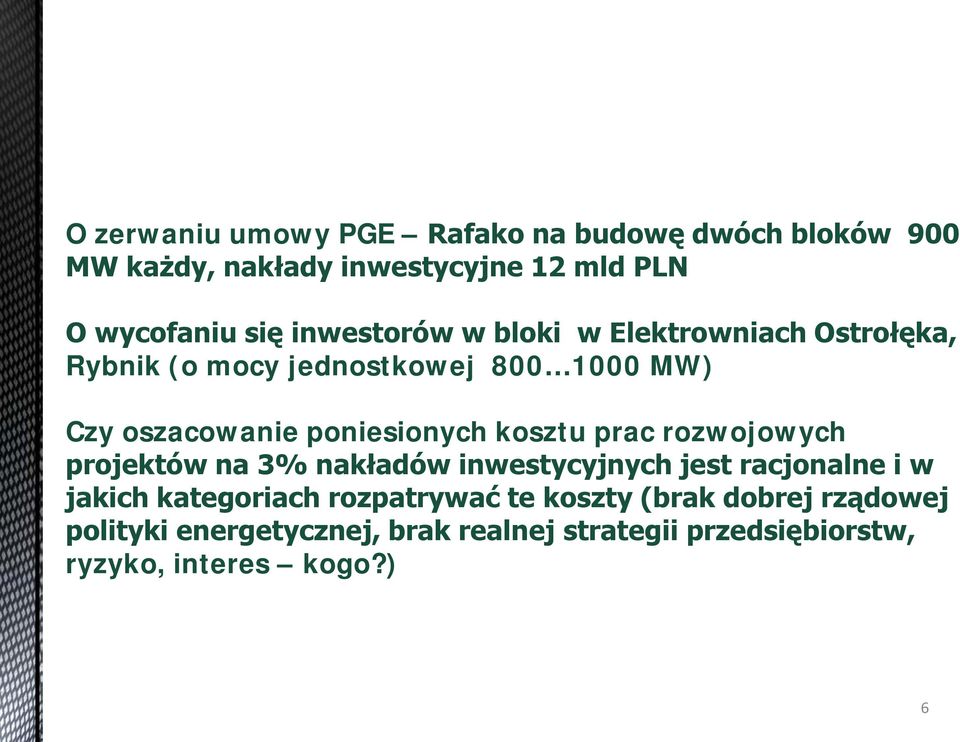 O zerwaniu umowy PGE – Rafako na budowę dwóch bloków 900 MW każdy, nakłady inwestycyjne 12 mld PLN

O wycofaniu się inwestorów w bloki w Elektrowniach Ostrołęka, Rybnik (o mocy jednostkowej 800…1000 MW)

Czy oszacowanie poniesionych kosztu prac rozwojowych projektów na 3% nakładów inwestycyjnych jest racjonalne i w jakich kategoriach rozpatrywać te koszty (brak dobrej rządowej polityki energetycznej, brak realnej strategii przedsiębiorstw, ryzyko, interes – kogo?)

6